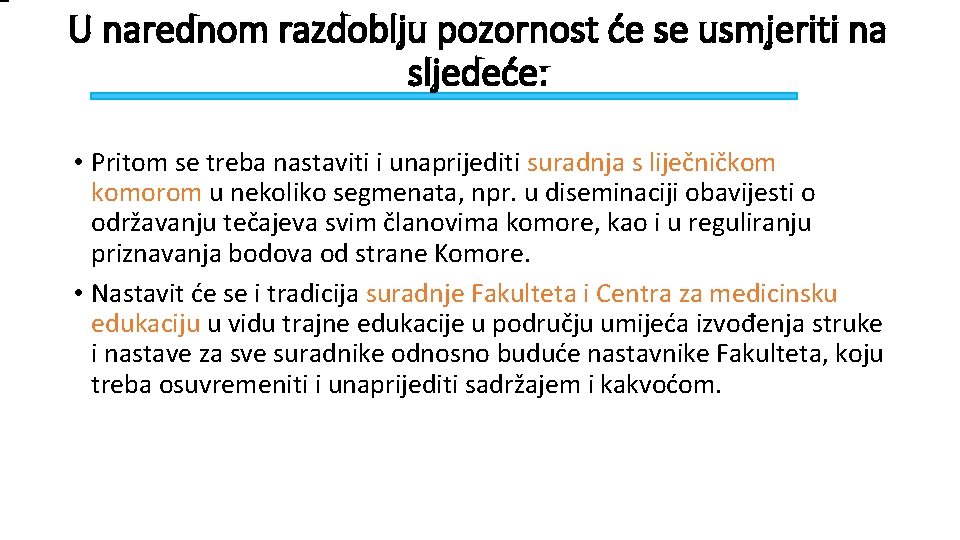 U narednom razdoblju pozornost će se usmjeriti na sljedeće:

• Pritom se treba nastaviti i unaprijediti suradnja s liječničkom komorom u nekoliko segmenata, npr. u diseminaciji obavijesti o održavanju tečajeva svim članovima komore, kao i u reguliranju priznavanja bodova od strane Komore.
• Nastavit će se i tradicija suradnje Fakulteta i Centra za medicinsku edukaciju u vidu trajne edukacije u području umijeća izvođenja struke i nastave za sve suradnike odnosno buduće nastavnike Fakulteta, koju treba osuvremeniti i unaprijediti sadržajem i kakvoćom.